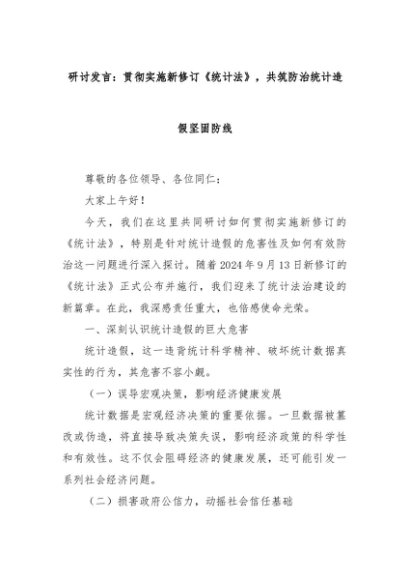 研讨发言：贯彻实施新修订《统计法》，共筑防治统计造假坚固防线

尊敬的各位领导、各位同仁：

大家上午好！

今天，我们在这里共同研讨如何贯彻实施新修订的《统计法》，特别是针对统计造假的危害性及如何有效防治这一问题进行深入探讨。随着2024年9月13日新修订的《统计法》正式公布并施行，我们迎来了统计法治建设的新篇章。在此，我深感责任重大，也倍感使命光荣。

一、深刻认识统计造假的巨大危害

统计造假，这一违背统计科学精神、破坏统计数据真实性的行为，其危害不容小觑。

（一）误导宏观决策，影响经济健康发展

统计数据是宏观经济决策的重要依据。一旦数据被篡改或伪造，将直接导致决策失误，影响经济政策的科学性和有效性。这不仅会阻碍经济的健康发展，还可能引发一系列社会经济问题。

（二）损害政府公信力，动摇社会信任基础